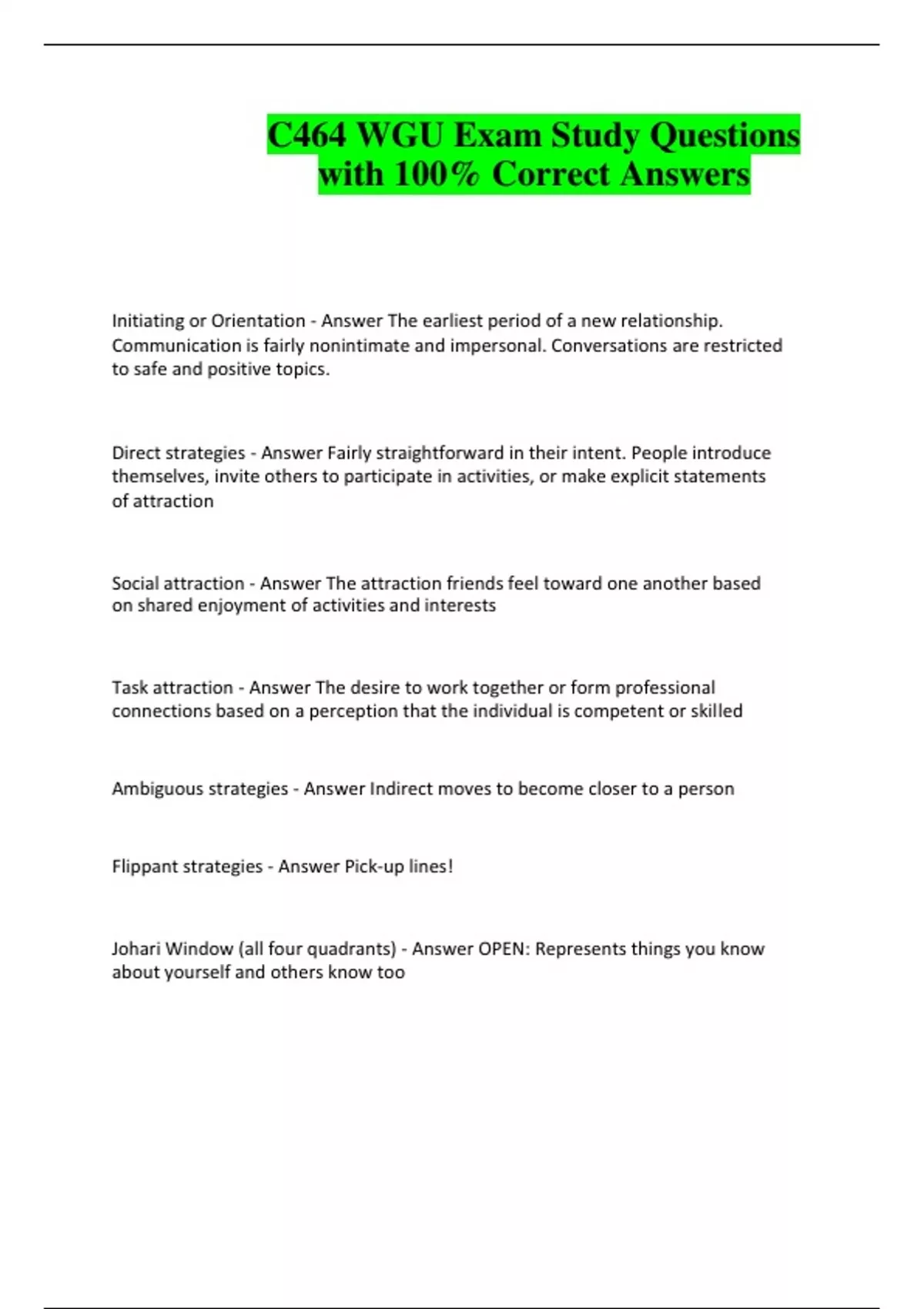 C464 WGU Exam Study Questions with 100% Correct Answers

Initiating or Orientation - Answer The earliest period of a new relationship. Communication is fairly nonintimate and impersonal. Conversations are restricted to safe and positive topics.

Direct strategies - Answer Fairly straightforward in their intent. People introduce themselves, invite others to participate in activities, or make explicit statements of attraction

Social attraction - Answer The attraction friends feel toward one another based on shared enjoyment of activities and interests

Task attraction - Answer The desire to work together or form professional connections based on a perception that the individual is competent or skilled

Ambiguous strategies - Answer Indirect moves to become closer to a person

Flippant strategies - Answer Pick-up lines!

Johari Window (all four quadrants) - Answer OPEN: Represents things you know about yourself and others know too